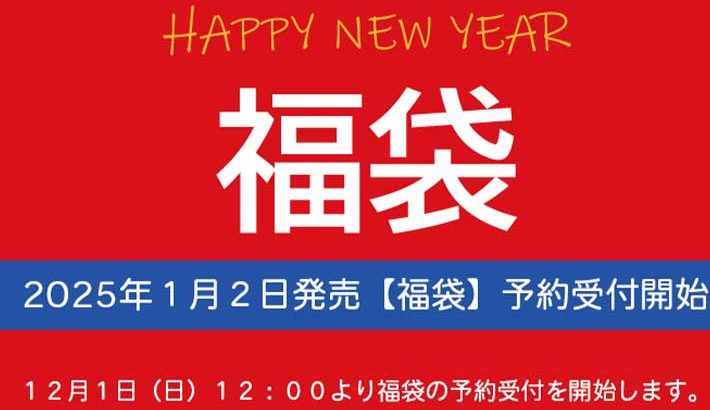 HAPPY NEW YEAR

福袋

2025年１月２日発売【福袋】予約受付開始

１２月1日（日）１２：００より福袋の予約受付を開始します。